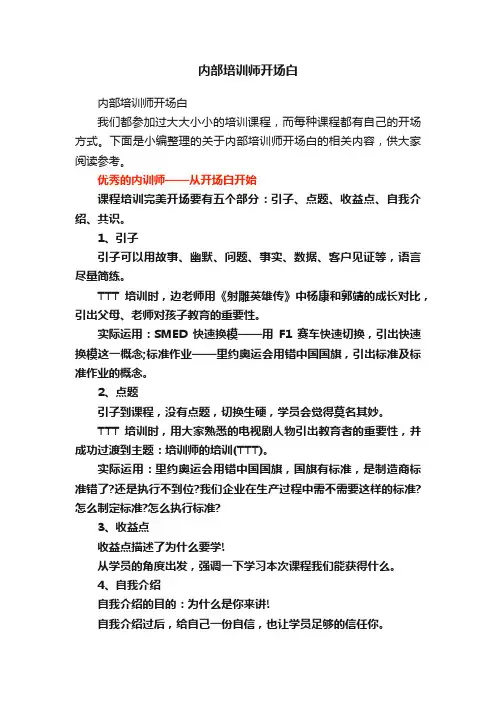 内部培训师开场白

内部培训师开场白

我们都参加过大大小小的培训课程，而每种课程都有自己的开场方式。下面是小编整理的关于内部培训师开场白的相关内容，供大家阅读参考。

优秀的内训师——从开场白开始

课程培训完美开场要有五个部分：引子、点题、收益点、自我介绍、共识。

1、引子

引子可以用故事、幽默、问题、事实、数据、客户见证等，语言尽量简练。

TTT 培训时，边老师用《射雕英雄传》中杨康和郭靖的成长对比，引出父母、老师对孩子教育的重要性。

实际运用：SMED 快速换模——用 F1 赛车快速切换，引出快速换模这一概念;标准作业——里约奥运会用错中国国旗，引出标准及标准作业的概念。

2、点题

引子到课程，没有点题，切换生硬，学员会觉得莫名其妙。

TTT 培训时，用大家熟悉的电视剧人物引出教育者的重要性，并成功过渡到主题：培训师的培训(TTT)。

实际运用：里约奥运会用错中国国旗，国旗有标准，是制造商标准错了?还是执行不到位?我们企业在生产过程中需不需要这样的标准?怎么制定标准?怎么执行标准?

3、收益点

收益点描述了为什么要学!

从学员的角度出发，强调一下学习本次课程我们能获得什么。

4、自我介绍

自我介绍的目的：为什么是你来讲!

自我介绍过后，给自己一份自信，也让学员足够的信任你。